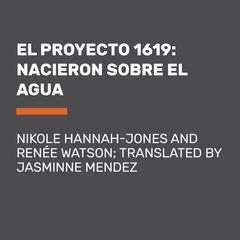 EL PROYECTO 1619: NACIERON SOBRE EL AGUA

NIKOLE HANNAH-JONES AND RENÉE WATSON; TRANSLATED BY JASMINNE MENDEZ